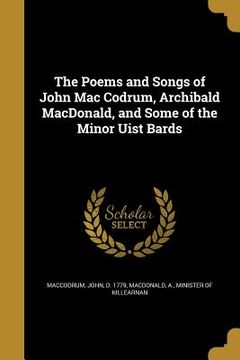 The Poems and Songs of John Mac Codrum, Archibald MacDonald, and Some of the Minor Uist Bards

Scholar SELECT

MACCODRUM, JOHN, D. 1779, MACDONALD, A., MINISTER OF KILLEARNAN